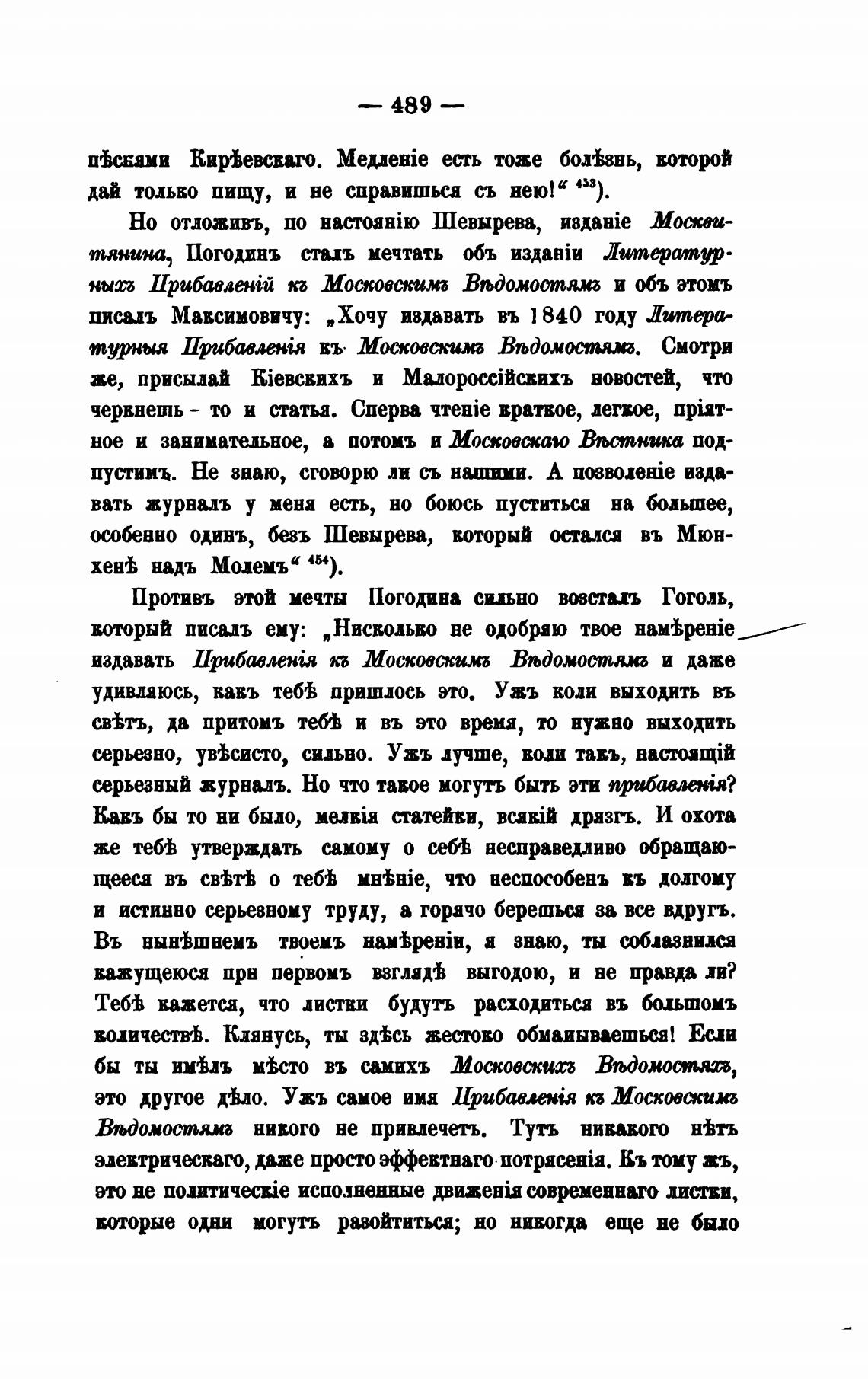 — 489 —

пѣснями Кирѣевскаго. Медленіе есть тоже болѣзнь, которой дай только пищу, и не справишься съ нею!“ $^{453}$).

Но отложивъ, по настоянію Шевырева, изданіе Москвитянина, Погодинъ сталъ мечтать объ изданіи Литературныхъ Прибавленій къ Московскимъ Вѣдомостямъ и объ этомъ писалъ Максимовичу: „Хочу издавать въ 1840 году Литературныя Прибавленія къ Московскимъ Вѣдомостямъ. Смотри же, присылай Кіевскихъ и Малороссійскихъ новостей, что черкнешь - то и статья. Сперва чтеніе краткое, легкое, пріятное и занимательное, а потомъ и Московскаго Вѣстника подпустимъ. Не знаю, сговорю ли съ нашими. А позволеніе издавать журналъ у меня есть, но боюсь пуститься на большее, особенно одинъ, безъ Шевырева, который остался въ Мюнхенѣ надъ Молемъ“ $^{454}$).

Противъ этой мечты Погодина сильно возсталъ Гоголь, который писалъ ему: „Нисколько не одобряю твое намѣреніе издавать Прибавленія къ Московскимъ Вѣдомостямъ и даже удивляюсь, какъ тебѣ пришлось это. Ужъ коли выходить въ свѣтъ, да притомъ тебѣ и въ это время, то нужно выходить серьезно, увѣсисто, сильно. Ужъ лучше, коли такъ, настоящій серьезный журналъ. Но что такое могутъ быть эти прибавленія? Какъ бы то ни было, мелкія статейки, всякій дрязгъ. И охота же тебѣ утверждать самому о себѣ несправедливо обращающееся въ свѣтѣ о тебѣ мнѣніе, что неспособенъ къ долгому и истинно серьезному труду, а горячо берешься за все вдругъ. Въ нынѣшнемъ твоемъ намѣреніи, я знаю, ты соблазнился кажущеюся при первомъ взглядѣ выгодою, и не правда ли? Тебѣ кажется, что листки будутъ расходиться въ большомъ количествѣ. Клянусь, ты здѣсь жестоко обманываешься! Если бы ты имѣлъ мѣсто въ самихъ Московскихъ Вѣдомостяхъ, это другое дѣло. Ужъ самое имя Прибавленія къ Московскимъ Вѣдомостямъ никого не привлечетъ. Тутъ никакого нѣтъ электрическаго, даже просто эффектнаго потрясенія. Къ тому жъ, это не политическіе исполненные движенія современнаго листки, которые одни могутъ разойтиться; но никогда еще не было